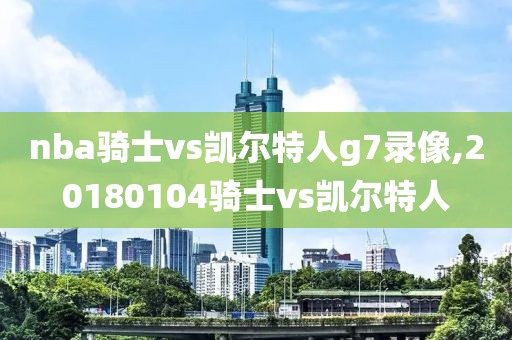 nba骑士vs凯尔特人g7录像,20180104骑士vs凯尔特人